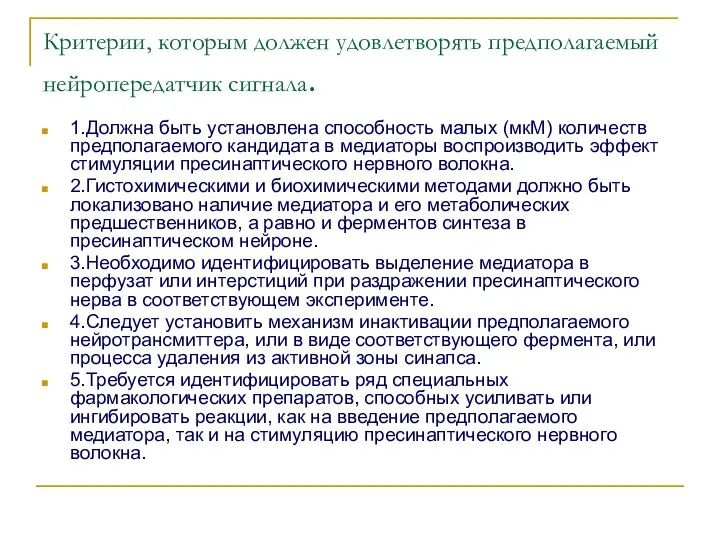 Критерии, которым должен удовлетворять предполагаемый нейропередатчик сигнала.

1.Должна быть установлена способность малых (мкМ) количеств предполагаемого кандидата в медиаторы воспроизводить эффект стимуляции пресинаптического нервного волокна.

2.Гистохимическими и биохимическими методами должно быть локализовано наличие медиатора и его метаболических предшественников, а равно и ферментов синтеза в пресинаптическом нейроне.

3.Необходимо идентифицировать выделение медиатора в перфузат или интерстиций при раздражении пресинаптического нерва в соответствующем эксперименте.

4.Следует установить механизм инактивации предполагаемого нейротрансмиттера, или в виде соответствующего фермента, или процесса удаления из активной зоны синапса.

5.Требуется идентифицировать ряд специальных фармакологических препаратов, способных усиливать или ингибировать реакции, как на введение предполагаемого медиатора, так и на стимуляцию пресинаптического нервного волокна.